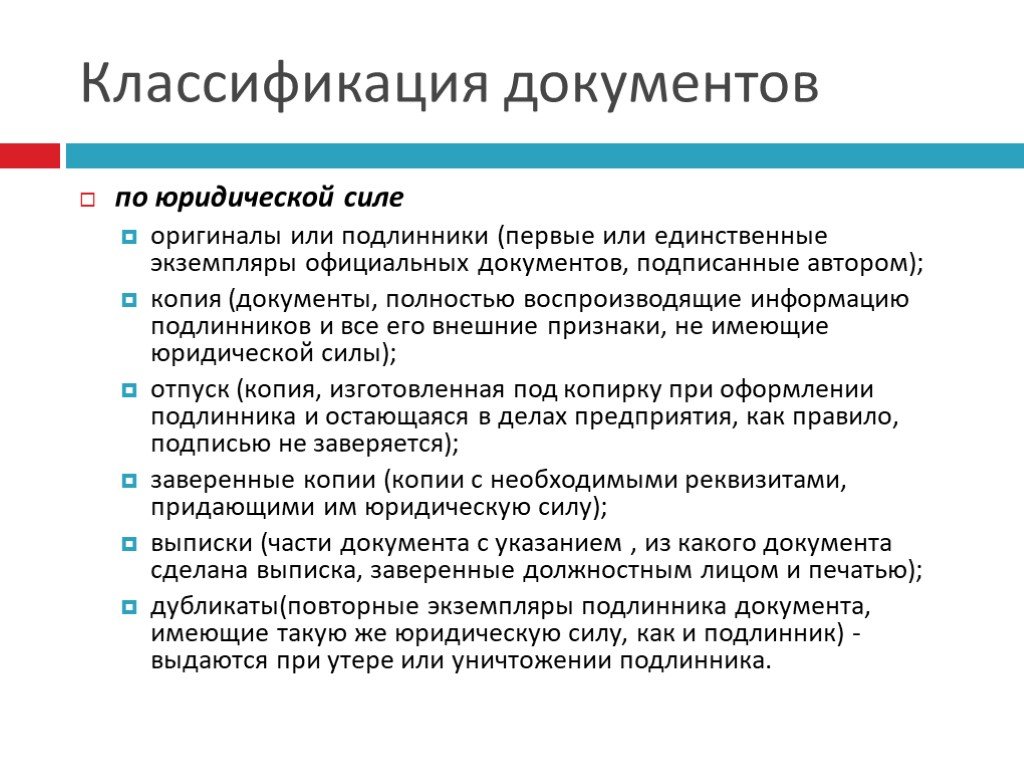 Классификация документов

по юридической силе

оригиналы или подлинники (первые или единственные экземпляры официальных документов, подписанные автором);

копия (документы, полностью воспроизводящие информацию подлинников и все его внешние признаки, не имеющие юридической силы);

отпуск (копия, изготовленная под копирку при оформлении подлинника и остающаяся в делах предприятия, как правило, подписью не заверяется);

заверенные копии (копии с необходимыми реквизитами, придающими им юридическую силу);

выписки (части документа с указанием , из какого документа сделана выписка, заверенные должностным лицом и печатью);

дубликаты(повторные экземпляры подлинника документа, имеющие такую же юридическую силу, как и подлинник) - выдаются при утере или уничтожении подлинника.